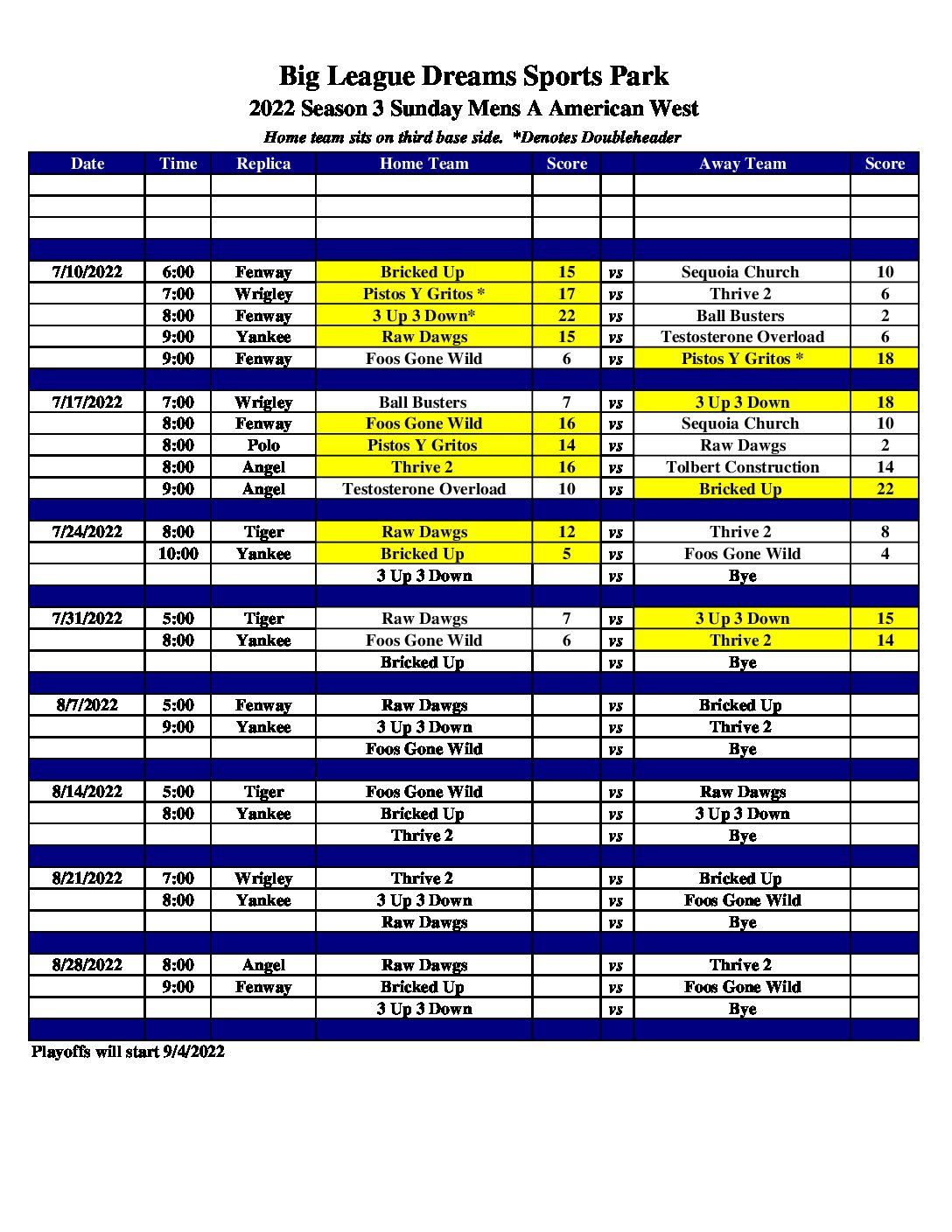 Big League Dreams Sports Park
2022 Season 3 Sunday Mens A American West
Home team sits on third base side. *Denotes Doubleheader

| Date | Time | Replica | Home Team | Score | | Away Team | Score |
|---|---|---|---|---|---|---|---|
| | | | | | | | |
| | | | | | | | |
| | | | | | | | |
| | | | | | | | |
| 7/10/2022 | 6:00 | Fenway | Bricked Up | 15 | vs | Sequoia Church | 10 |
| | 7:00 | Wrigley | Pistos Y Gritos * | 17 | vs | Thrive 2 | 6 |
| | 8:00 | Fenway | 3 Up 3 Down* | 22 | vs | Ball Busters | 2 |
| | 9:00 | Yankee | Raw Dawgs | 15 | vs | Testosterone Overload | 6 |
| | 9:00 | Fenway | Foos Gone Wild | 6 | vs | Pistos Y Gritos * | 18 |
| | | | | | | | |
| 7/17/2022 | 7:00 | Wrigley | Ball Busters | 7 | vs | 3 Up 3 Down | 18 |
| | 8:00 | Fenway | Foos Gone Wild | 16 | vs | Sequoia Church | 10 |
| | 8:00 | Polo | Pistos Y Gritos | 14 | vs | Raw Dawgs | 2 |
| | 8:00 | Angel | Thrive 2 | 16 | vs | Tolbert Construction | 14 |
| | 9:00 | Angel | Testosterone Overload | 10 | vs | Bricked Up | 22 |
| | | | | | | | |
| 7/24/2022 | 8:00 | Tiger | Raw Dawgs | 12 | vs | Thrive 2 | 8 |
| | 10:00 | Yankee | Bricked Up | 5 | vs | Foos Gone Wild | 4 |
| | | | 3 Up 3 Down | | vs | Bye | |
| | | | | | | | |
| 7/31/2022 | 5:00 | Tiger | Raw Dawgs | 7 | vs | 3 Up 3 Down | 15 |
| | 8:00 | Yankee | Foos Gone Wild | 6 | vs | Thrive 2 | 14 |
| | | | Bricked Up | | vs | Bye | |
| | | | | | | | |
| 8/7/2022 | 5:00 | Fenway | Raw Dawgs | | vs | Bricked Up | |
| | 9:00 | Yankee | 3 Up 3 Down | | vs | Thrive 2 | |
| | | | Foos Gone Wild | | vs | Bye | |
| | | | | | | | |
| 8/14/2022 | 5:00 | Tiger | Foos Gone Wild | | vs | Raw Dawgs | |
| | 8:00 | Yankee | Bricked Up | | vs | 3 Up 3 Down | |
| | | | Thrive 2 | | vs | Bye | |
| | | | | | | | |
| 8/21/2022 | 7:00 | Wrigley | Thrive 2 | | vs | Bricked Up | |
| | 8:00 | Yankee | 3 Up 3 Down | | vs | Foos Gone Wild | |
| | | | Raw Dawgs | | vs | Bye | |
| | | | | | | | |
| 8/28/2022 | 8:00 | Angel | Raw Dawgs | | vs | Thrive 2 | |
| | 9:00 | Fenway | Bricked Up | | vs | Foos Gone Wild | |
| | | | 3 Up 3 Down | | vs | Bye | |
| | | | | | | | |

Playoffs will start 9/4/2022